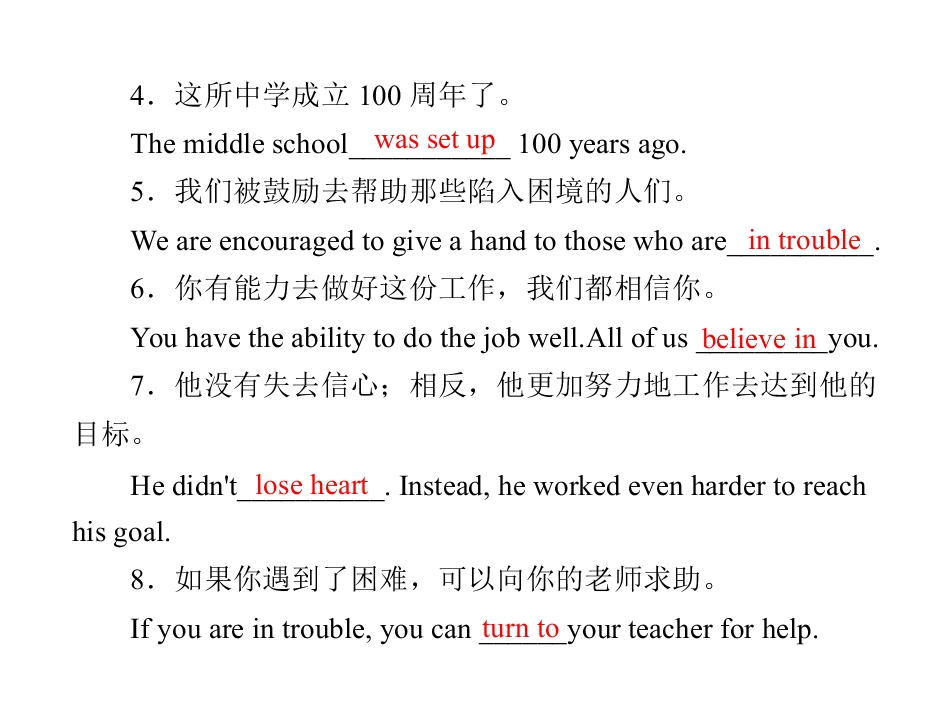 4．这所中学成立100周年了。

The middle school was set up 100 years ago.

5．我们被鼓励去帮助那些陷入困境的人们。

We are encouraged to give a hand to those who are in trouble.

6．你有能力去做好这份工作，我们都相信你。

You have the ability to do the job well.All of us believe in you.

7．他没有失去信心；相反，他更加努力地工作去达到他的目标。

He didn't lose heart. Instead, he worked even harder to reach his goal.

8．如果你遇到了困难，可以向你的老师求助。

If you are in trouble, you can turn to your teacher for help.